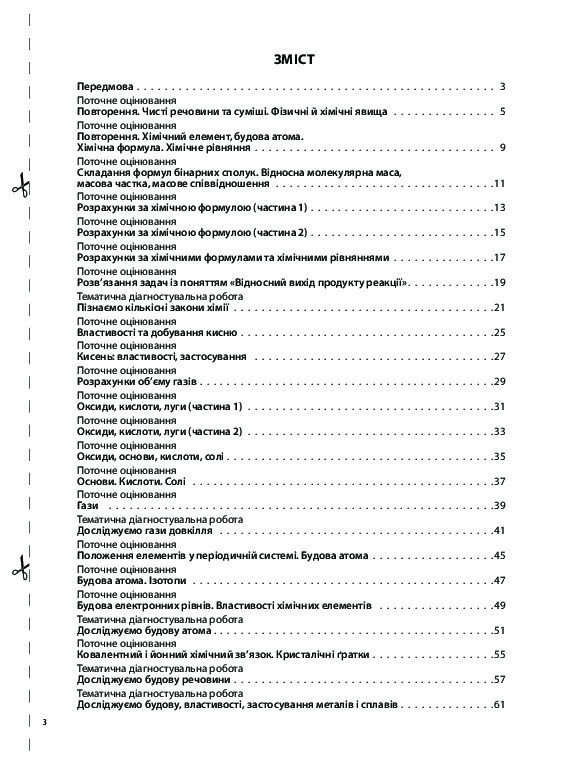 ЗМІСТ

Передмова . . . 3

Поточне оцінювання
Повторення. Чисті речовини та суміші. Фізичні й хімічні явища . . . 5

Поточне оцінювання
Повторення. Хімічний елемент, будова атома. Хімічна формула. Хімічне рівняння . . . 9

Поточне оцінювання
Складання формул бінарних сполук. Відносна молекулярна маса, масова частка, масове співвідношення . . . 11

Поточне оцінювання
Розрахунки за хімічною формулою (частина 1) . . . 13

Поточне оцінювання
Розрахунки за хімічною формулою (частина 2) . . . 15

Поточне оцінювання
Розрахунки за хімічними формулами та хімічними рівняннями . . . 17

Поточне оцінювання
Розв'язання задач із поняттям «Відносний вихід продукту реакції» . . . 19

Тематична діагностувальна робота
Пізнаємо кількісні закони хімії . . . 21

Поточне оцінювання
Властивості та добування кисню . . . 25

Поточне оцінювання
Кисень: властивості, застосування . . . 27

Поточне оцінювання
Розрахунки об'єму газів . . . 29

Поточне оцінювання
Оксиди, кислоти, луги (частина 1) . . . 31

Поточне оцінювання
Оксиди, кислоти, луги (частина 2) . . . 33

Поточне оцінювання
Оксиди, основи, кислоти, солі . . . 35

Поточне оцінювання
Основи. Кислоти. Солі . . . 37

Поточне оцінювання
Гази . . . 39

Тематична діагностувальна робота
Досліджуємо гази довкілля . . . 41

Поточне оцінювання
Положення елементів у періодичній системі. Будова атома . . . 45

Поточне оцінювання
Будова атома. Ізотопи . . . 47

Поточне оцінювання
Будова електронних рівнів. Властивості хімічних елементів . . . 49

Тематична діагностувальна робота
Досліджуємо будову атома . . . 51

Поточне оцінювання
Ковалентний і йонний хімічний зв'язок. Кристалічні ґратки . . . 55

Тематична діагностувальна робота
Досліджуємо будову речовини . . . 57

Тематична діагностувальна робота
Досліджуємо будову, властивості, застосування металів і сплавів . . . 61

3